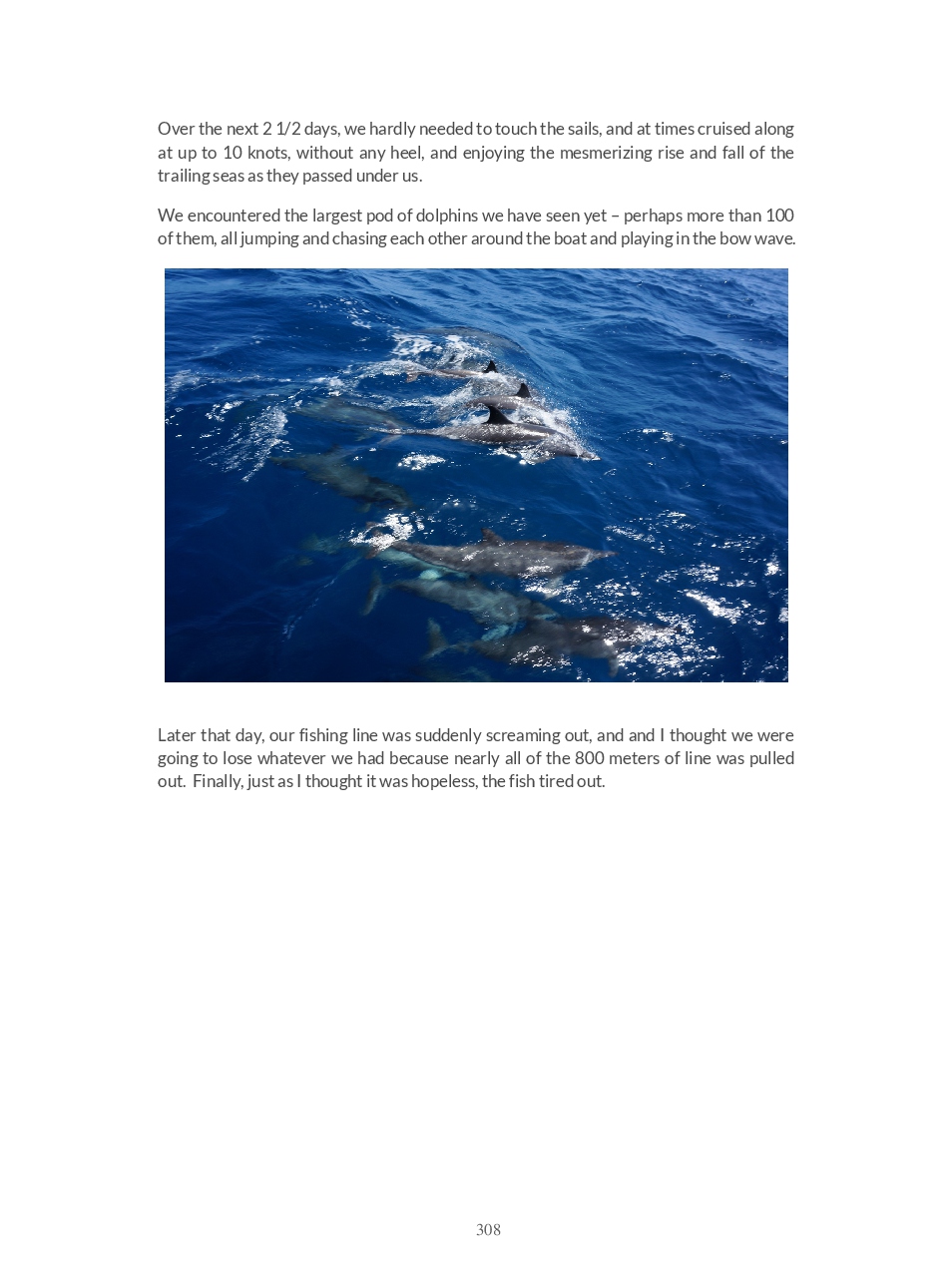 Over the next 2 1/2 days, we hardly needed to touch the sails, and at times cruised along at up to 10 knots, without any heel, and enjoying the mesmerizing rise and fall of the trailing seas as they passed under us.

We encountered the largest pod of dolphins we have seen yet – perhaps more than 100 of them, all jumping and chasing each other around the boat and playing in the bow wave.

Later that day, our fishing line was suddenly screaming out, and and I thought we were going to lose whatever we had because nearly all of the 800 meters of line was pulled out. Finally, just as I thought it was hopeless, the fish tired out.

308